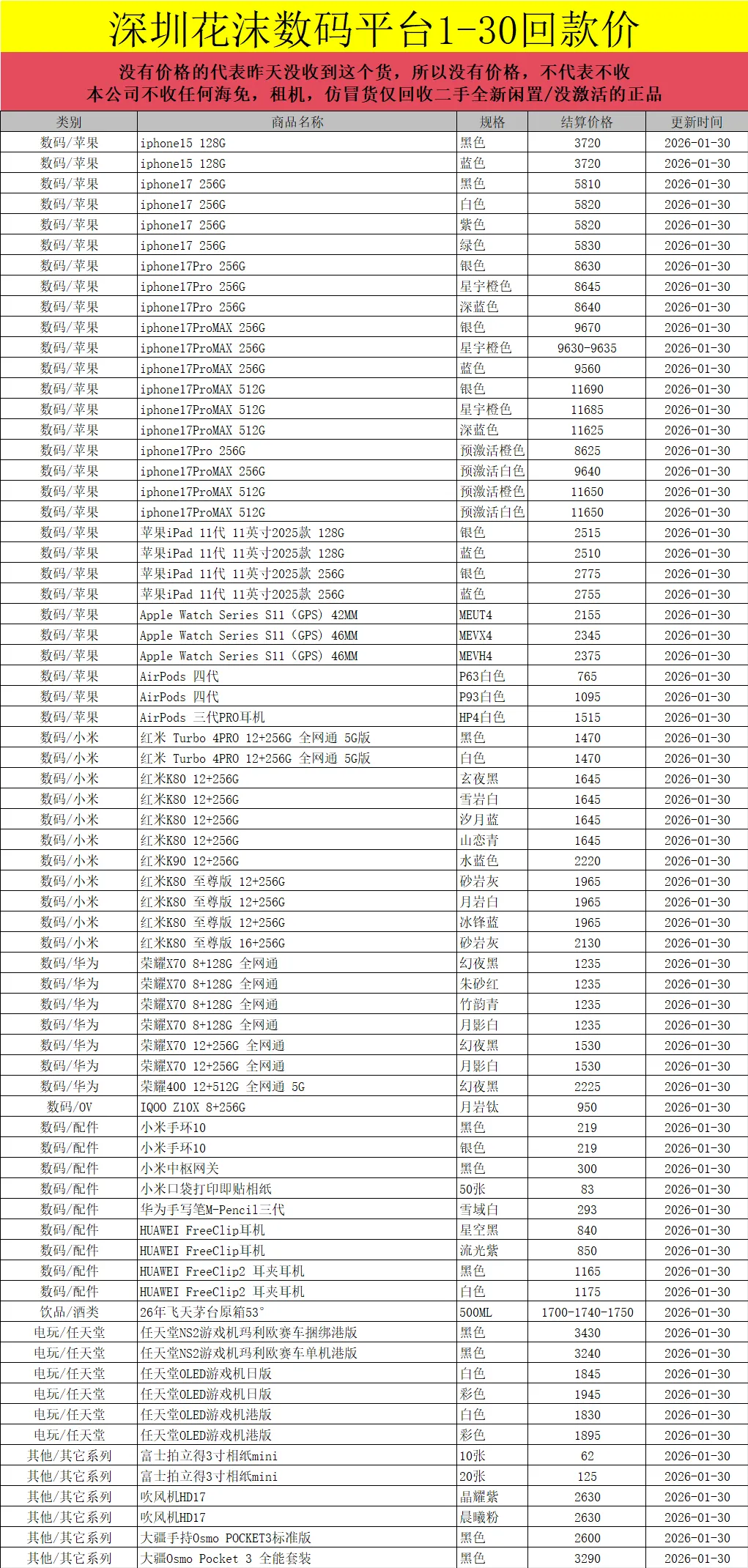 深圳花沫数码平台1-30回款价

没有价格的代表昨天没收到这个货，所以没有价格，不代表不收
本公司不收任何海免，租机，仿冒货仅回收二手全新闲置/没激活的正品

| 类别 | 商品名称 | 规格 | 结算价格 | 更新时间 |
|---|---|---|---|---|
| 数码/苹果 | iphone15 128G | 黑色 | 3720 | 2026-01-30 |
| 数码/苹果 | iphone15 128G | 蓝色 | 3720 | 2026-01-30 |
| 数码/苹果 | iphone17 256G | 黑色 | 5810 | 2026-01-30 |
| 数码/苹果 | iphone17 256G | 白色 | 5820 | 2026-01-30 |
| 数码/苹果 | iphone17 256G | 紫色 | 5820 | 2026-01-30 |
| 数码/苹果 | iphone17 256G | 绿色 | 5830 | 2026-01-30 |
| 数码/苹果 | iphone17Pro 256G | 银色 | 8630 | 2026-01-30 |
| 数码/苹果 | iphone17Pro 256G | 星宇橙色 | 8645 | 2026-01-30 |
| 数码/苹果 | iphone17Pro 256G | 深蓝色 | 8640 | 2026-01-30 |
| 数码/苹果 | iphone17ProMAX 256G | 银色 | 9670 | 2026-01-30 |
| 数码/苹果 | iphone17ProMAX 256G | 星宇橙色 | 9630-9635 | 2026-01-30 |
| 数码/苹果 | iphone17ProMAX 256G | 蓝色 | 9560 | 2026-01-30 |
| 数码/苹果 | iphone17ProMAX 512G | 银色 | 11690 | 2026-01-30 |
| 数码/苹果 | iphone17ProMAX 512G | 星宇橙色 | 11685 | 2026-01-30 |
| 数码/苹果 | iphone17ProMAX 512G | 深蓝色 | 11625 | 2026-01-30 |
| 数码/苹果 | iphone17Pro 256G | 预激活橙色 | 8625 | 2026-01-30 |
| 数码/苹果 | iphone17ProMAX 256G | 预激活白色 | 9640 | 2026-01-30 |
| 数码/苹果 | iphone17ProMAX 512G | 预激活橙色 | 11650 | 2026-01-30 |
| 数码/苹果 | iphone17ProMAX 512G | 预激活白色 | 11650 | 2026-01-30 |
| 数码/苹果 | 苹果iPad 11代 11英寸2025款 128G | 银色 | 2515 | 2026-01-30 |
| 数码/苹果 | 苹果iPad 11代 11英寸2025款 128G | 蓝色 | 2510 | 2026-01-30 |
| 数码/苹果 | 苹果iPad 11代 11英寸2025款 256G | 银色 | 2775 | 2026-01-30 |
| 数码/苹果 | 苹果iPad 11代 11英寸2025款 256G | 蓝色 | 2755 | 2026-01-30 |
| 数码/苹果 | Apple Watch Series S11 (GPS) 42MM | MEUT4 | 2155 | 2026-01-30 |
| 数码/苹果 | Apple Watch Series S11 (GPS) 46MM | MEVX4 | 2345 | 2026-01-30 |
| 数码/苹果 | Apple Watch Series S11 (GPS) 46MM | MEVH4 | 2375 | 2026-01-30 |
| 数码/苹果 | AirPods 四代 | P63白色 | 765 | 2026-01-30 |
| 数码/苹果 | AirPods 四代 | P93白色 | 1095 | 2026-01-30 |
| 数码/苹果 | AirPods 三代PRO耳机 | HP4白色 | 1515 | 2026-01-30 |
| 数码/小米 | 红米 Turbo 4PRO 12+256G 全网通 5G版 | 黑色 | 1470 | 2026-01-30 |
| 数码/小米 | 红米 Turbo 4PRO 12+256G 全网通 5G版 | 白色 | 1470 | 2026-01-30 |
| 数码/小米 | 红米K80 12+256G | 玄夜黑 | 1645 | 2026-01-30 |
| 数码/小米 | 红米K80 12+256G | 雪岩白 | 1645 | 2026-01-30 |
| 数码/小米 | 红米K80 12+256G | 汐月蓝 | 1645 | 2026-01-30 |
| 数码/小米 | 红米K80 12+256G | 山峦青 | 1645 | 2026-01-30 |
| 数码/小米 | 红米K90 12+256G | 水蓝色 | 2220 | 2026-01-30 |
| 数码/小米 | 红米K80 至尊版 12+256G | 砂岩灰 | 1965 | 2026-01-30 |
| 数码/小米 | 红米K80 至尊版 12+256G | 月岩白 | 1965 | 2026-01-30 |
| 数码/小米 | 红米K80 至尊版 12+256G | 冰锋蓝 | 1965 | 2026-01-30 |
| 数码/小米 | 红米K80 至尊版 16+256G | 砂岩灰 | 2130 | 2026-01-30 |
| 数码/华为 | 荣耀X70 8+128G 全网通 | 幻夜黑 | 1235 | 2026-01-30 |
| 数码/华为 | 荣耀X70 8+128G 全网通 | 朱砂红 | 1235 | 2026-01-30 |
| 数码/华为 | 荣耀X70 8+128G 全网通 | 竹韵青 | 1235 | 2026-01-30 |
| 数码/华为 | 荣耀X70 8+128G 全网通 | 月影白 | 1235 | 2026-01-30 |
| 数码/华为 | 荣耀X70 12+256G 全网通 | 幻夜黑 | 1530 | 2026-01-30 |
| 数码/华为 | 荣耀X70 12+256G 全网通 | 月影白 | 1530 | 2026-01-30 |
| 数码/华为 | 荣耀400 12+512G 全网通 5G | 幻夜黑 | 2225 | 2026-01-30 |
| 数码/OV | IQOO Z10X 8+256G | 月岩钛 | 950 | 2026-01-30 |
| 数码/配件 | 小米手环10 | 黑色 | 219 | 2026-01-30 |
| 数码/配件 | 小米手环10 | 银色 | 219 | 2026-01-30 |
| 数码/配件 | 小米中枢网关 | 黑色 | 300 | 2026-01-30 |
| 数码/配件 | 小米口袋打印即贴相纸 | 50张 | 83 | 2026-01-30 |
| 数码/配件 | 华为手写笔M-Pencil三代 | 雪域白 | 293 | 2026-01-30 |
| 数码/配件 | HUAWEI FreeClip耳机 | 星空黑 | 840 | 2026-01-30 |
| 数码/配件 | HUAWEI FreeClip耳机 | 流光紫 | 850 | 2026-01-30 |
| 数码/配件 | HUAWEI FreeClip2 耳夹耳机 | 黑色 | 1165 | 2026-01-30 |
| 数码/配件 | HUAWEI FreeClip2 耳夹耳机 | 白色 | 1175 | 2026-01-30 |
| 饮品/酒类 | 26年飞天茅台原箱53° | 500ML | 1700-1740-1750 | 2026-01-30 |
| 电玩/任天堂 | 任天堂NS2游戏机玛利欧赛车捆绑港版 | 黑色 | 3430 | 2026-01-30 |
| 电玩/任天堂 | 任天堂NS2游戏机玛利欧赛车单机港版 | 黑色 | 3240 | 2026-01-30 |
| 电玩/任天堂 | 任天堂OLED游戏机日版 | 白色 | 1845 | 2026-01-30 |
| 电玩/任天堂 | 任天堂OLED游戏机日版 | 彩色 | 1945 | 2026-01-30 |
| 电玩/任天堂 | 任天堂OLED游戏机港版 | 白色 | 1830 | 2026-01-30 |
| 电玩/任天堂 | 任天堂OLED游戏机港版 | 彩色 | 1895 | 2026-01-30 |
| 其他/其它系列 | 富士拍立得3寸相纸mini | 10张 | 62 | 2026-01-30 |
| 其他/其它系列 | 富士拍立得3寸相纸mini | 20张 | 125 | 2026-01-30 |
| 其他/其它系列 | 吹风机HD17 | 晶耀紫 | 2630 | 2026-01-30 |
| 其他/其它系列 | 吹风机HD17 | 晨曦粉 | 2630 | 2026-01-30 |
| 其他/其它系列 | 大疆手持Osmo POCKET3标准版 | 黑色 | 2600 | 2026-01-30 |
| 其他/其它系列 | 大疆Osmo Pocket 3 全能套装 | 黑色 | 3290 | 2026-01-30 |